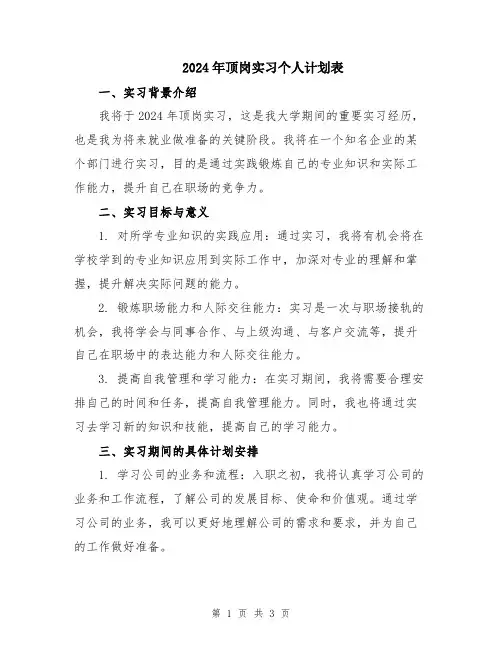 2024年顶岗实习个人计划表

一、实习背景介绍

我将于2024年顶岗实习，这是我大学期间的重要实习经历，也是我为将来就业做准备的关键阶段。我将在一个知名企业的某个部门进行实习，目的是通过实践锻炼自己的专业知识和实际工作能力，提升自己在职场的竞争力。

二、实习目标与意义

1. 对所学专业知识的实践应用：通过实习，我将有机会将在学校学到的专业知识应用到实际工作中，加深对专业的理解和掌握，提升解决实际问题的能力。

2. 锻炼职场能力和人际交往能力：实习是一次与职场接轨的机会，我将学会与同事合作、与上级沟通、与客户交流等，提升自己在职场中的表达能力和人际交往能力。

3. 提高自我管理和学习能力：在实习期间，我将需要合理安排自己的时间和任务，提高自我管理能力。同时，我也将通过实习去学习新的知识和技能，提高自己的学习能力。

三、实习期间的具体计划安排

1. 学习公司的业务和流程：入职之初，我将认真学习公司的业务和工作流程，了解公司的发展目标、使命和价值观。通过学习公司的业务，我可以更好地理解公司的需求和要求，并为自己的工作做好准备。

第 1 页 共 3 页